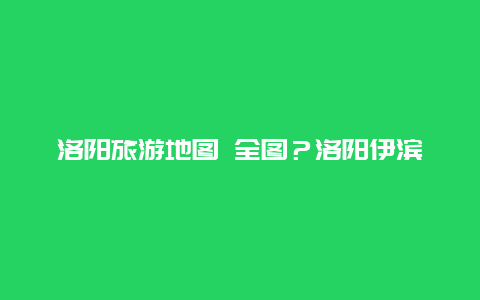 洛阳旅游地图 全图？洛阳伊滨